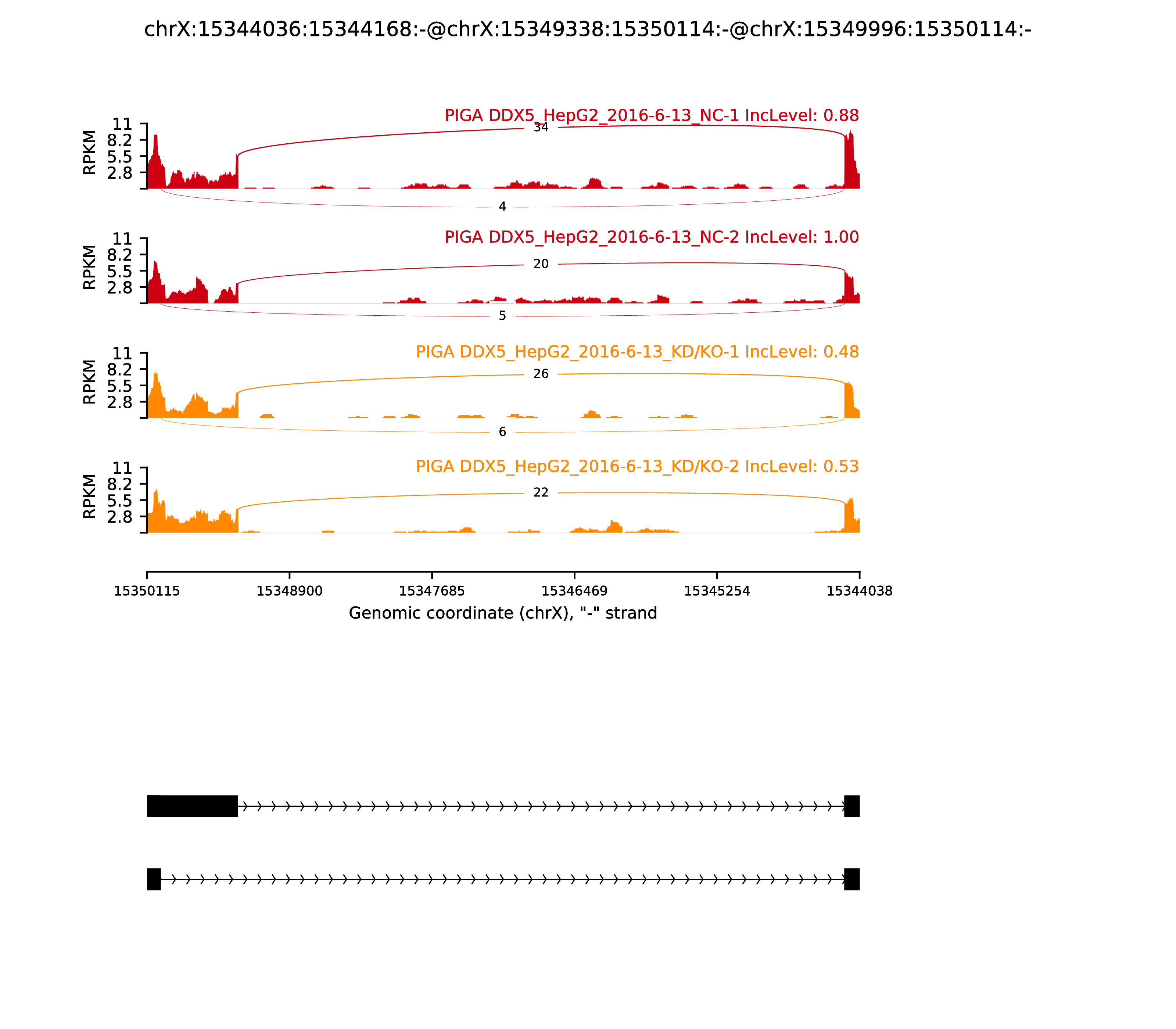 chrX:15344036:15344168:-@chrX:15349338:15350114:-@chrX:15349996:15350114:-

PIGA DDX5_HepG2_2016-6-13_NC-1 IncLevel: 0.88

RPKM

11
8.2
5.5
2.8

34

4

PIGA DDX5_HepG2_2016-6-13_NC-2 IncLevel: 1.00

RPKM

11
8.2
5.5
2.8

20

5

PIGA DDX5_HepG2_2016-6-13_KD/KO-1 IncLevel: 0.48

RPKM

11
8.2
5.5
2.8

26

6

PIGA DDX5_HepG2_2016-6-13_KD/KO-2 IncLevel: 0.53

RPKM

11
8.2
5.5
2.8

22

15350115 15348900 15347685 15346469 15345254 15344038

Genomic coordinate (chrX), "-" strand